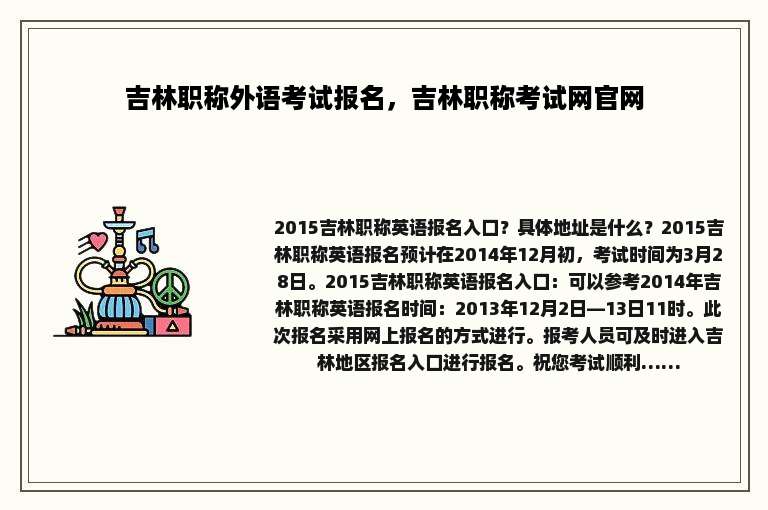 吉林职称外语考试报名，吉林职称考试网官网

2015吉林职称英语报名入口？具体地址是什么？2015吉林职称英语报名预计在2014年12月初，考试时间为3月28日。2015吉林职称英语报名入口：可以参考2014年吉林职称英语报名时间：2013年12月2日—13日11时。此次报名采用网上报名的方式进行。报考人员可及时进入吉林地区报名入口进行报名。祝您考试顺利......